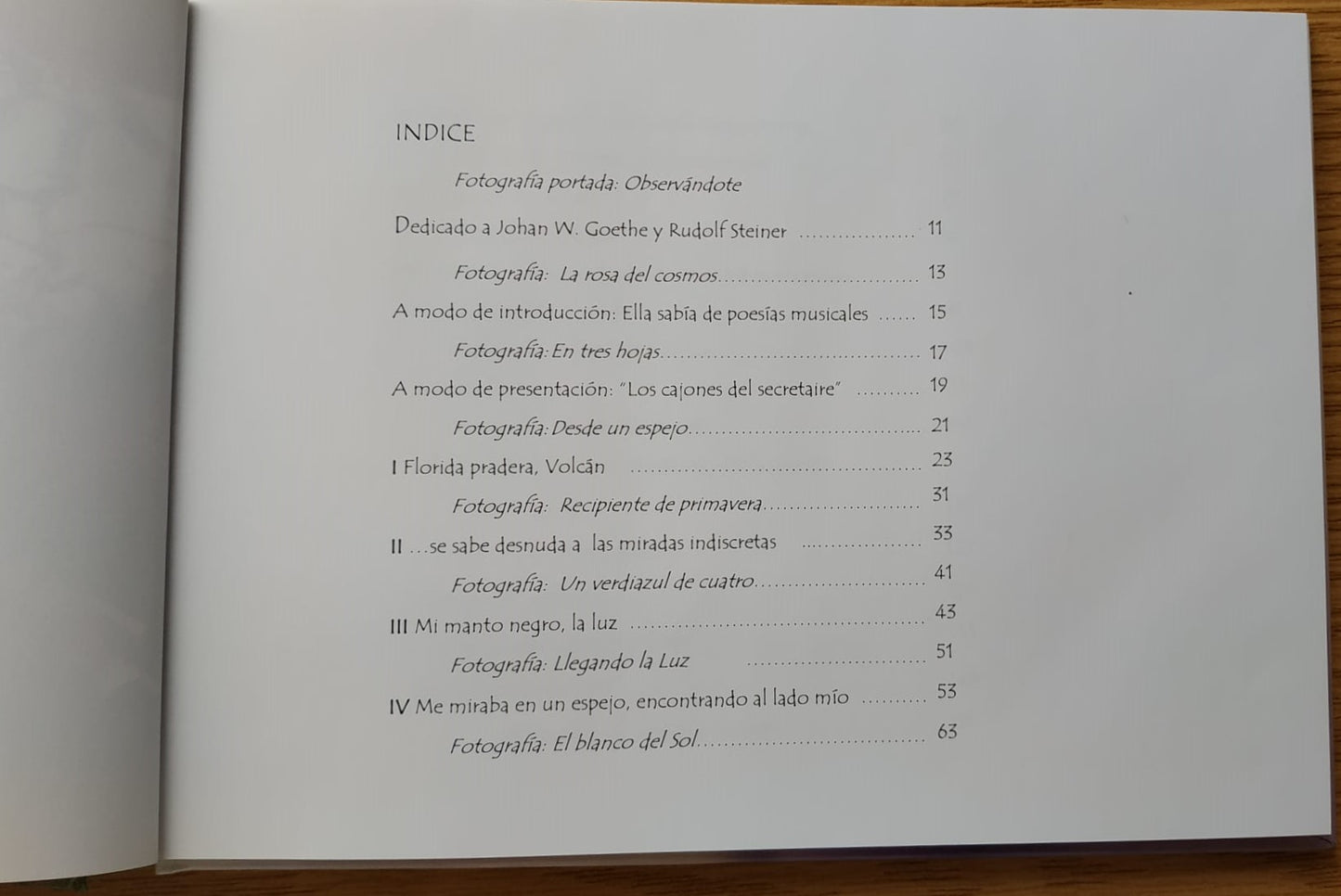 INDICE

Fotografía portada: Observándote

Dedicado a Johan W. Goethe y Rudolf Steiner 11

Fotografía: La rosa del cosmos 13

A modo de introducción: Ella sabía de poesías musicales 15

Fotografía: En tres hojas 17

A modo de presentación: "Los cajones del secretaire" 19

Fotografía: Desde un espejo 21

I Florida pradera, Volcán 23

Fotografía: Recipiente de primavera 31

II ...se sabe desnuda a las miradas indiscretas 33

Fotografía: Un verdiazul de cuatro 41

III Mi manto negro, la luz 43

Fotografía: Llegando la Luz 51

IV Me miraba en un espejo, encontrando al lado mío 53

Fotografía: El blanco del Sol 63